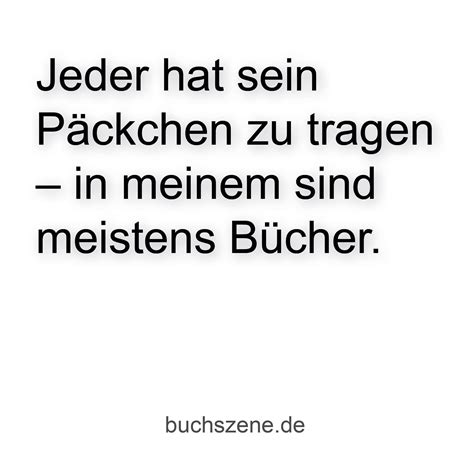 Jeder hat sein Päckchen zu tragen – in meinem sind meistens Bücher.

buchszene.de